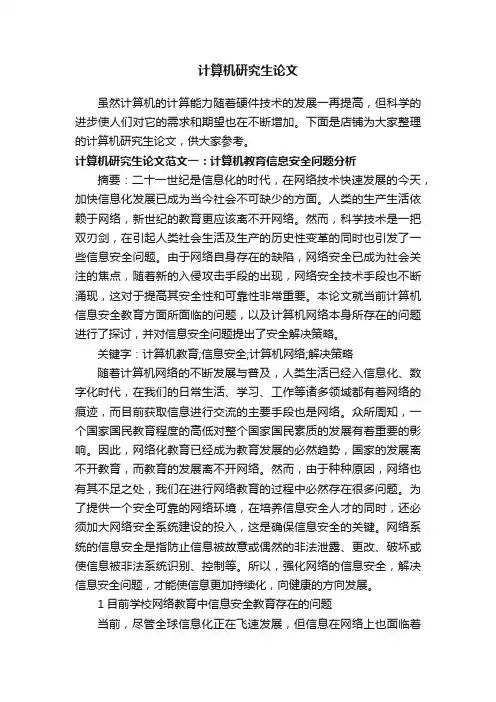 计算机研究生论文

虽然计算机的计算能力随着硬件技术的发展一再提高，但科学的进步使人们对它的需求和期望也在不断增加。下面是店铺为大家整理的计算机研究生论文，供大家参考。

计算机研究生论文范文一：计算机教育信息安全问题分析

摘要：二十一世纪是信息化的时代，在网络技术快速发展的今天，加快信息化发展已成为当今社会不可缺少的方面。人类的生产生活依赖于网络，新世纪的教育更应该离不开网络。然而，科学技术是一把双刃剑，在引起人类社会生活及生产的历史性变革的同时也引发了一些信息安全问题。由于网络自身存在的缺陷，网络安全已成为社会关注的焦点，随着新的入侵攻击手段的出现，网络安全技术手段也不断涌现，这对于提高其安全性和可靠性非常重要。本论文就当前计算机信息安全教育方面所面临的问题，以及计算机网络本身所存在的问题进行了探讨，并对信息安全问题提出了安全解决策略。

关键字：计算机教育;信息安全;计算机网络;解决策略

随着计算机网络的不断发展与普及，人类生活已经入信息化、数字化时代，在我们的日常生活、学习、工作等诸多领域都有着网络的痕迹，而目前获取信息进行交流的主要手段也是网络。众所周知，一个国家国民教育程度的高低对整个国家国民素质的发展有着重要的影响。因此，网络化教育已经成为教育发展的必然趋势，国家的发展离不开教育，而教育的发展离不开网络。然而，由于种种原因，网络也有其不足之处，我们在进行网络教育的过程中必然存在很多问题。为了提供一个安全可靠的网络环境，在培养信息安全人才的同时，还必须加大网络安全系统建设的投入，这是确保信息安全的关键。网络系统的信息安全是指防止信息被故意或偶然的非法泄露、更改、破坏或使信息被非法系统识别、控制等。所以，强化网络的信息安全，解决信息安全问题，才能使信息更加持续化，向健康的方向发展。

1 目前学校网络教育中信息安全教育存在的问题

当前，尽管全球信息化正在飞速发展，但信息在网络上也面临着